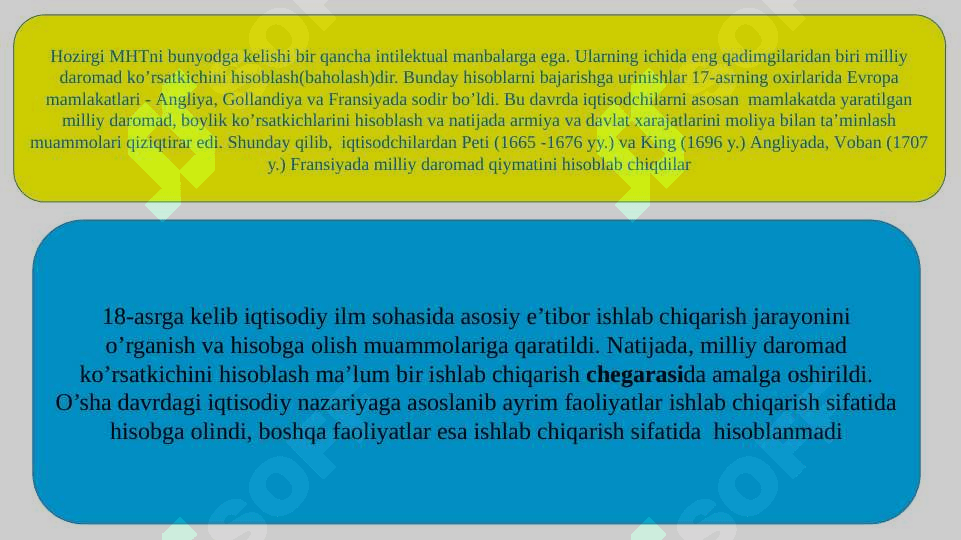 Hozirgi MHTni bunyodga kelishi bir qancha intilektual manbalarga ega. Ularning ichida eng qadimgilaridan biri milliy daromad ko'rsatkichini hisoblash(baholash)dir. Bunday hisoblarni bajarishga urinishlar 17-asrning oxirlarida Evropa mamlakatlari - Angliya, Gollandiya va Fransiyada sodir bo'ldi. Bu davrda iqtisodchilarni asosan mamlakatda yaratilgan milliy daromad, boylik ko'rsatkichlarini hisoblash va natijada armiya va davlat xarajatlarini moliya bilan ta'minlash muammolari qiziqtirar edi. Shunday qilib, iqtisodchilardan Peti (1665 -1676 yy.) va King (1696 y.) Angliyada, Voban (1707 y.) Fransiyada milliy daromad qiymatini hisoblab chiqdilar

18-asrga kelib iqtisodiy ilm sohasida asosiy e'tibor ishlab chiqarish jarayonini o'rganish va hisobga olish muammolariga qaratildi. Natijada, milliy daromad ko'rsatkichini hisoblash ma'lum bir ishlab chiqarish chegarasida amalga oshirildi. O'sha davrdagi iqtisodiy nazariyaga asoslanib ayrim faoliyatlar ishlab chiqarish sifatida hisobga olindi, boshqa faoliyatlar esa ishlab chiqarish sifatida hisoblanmadi